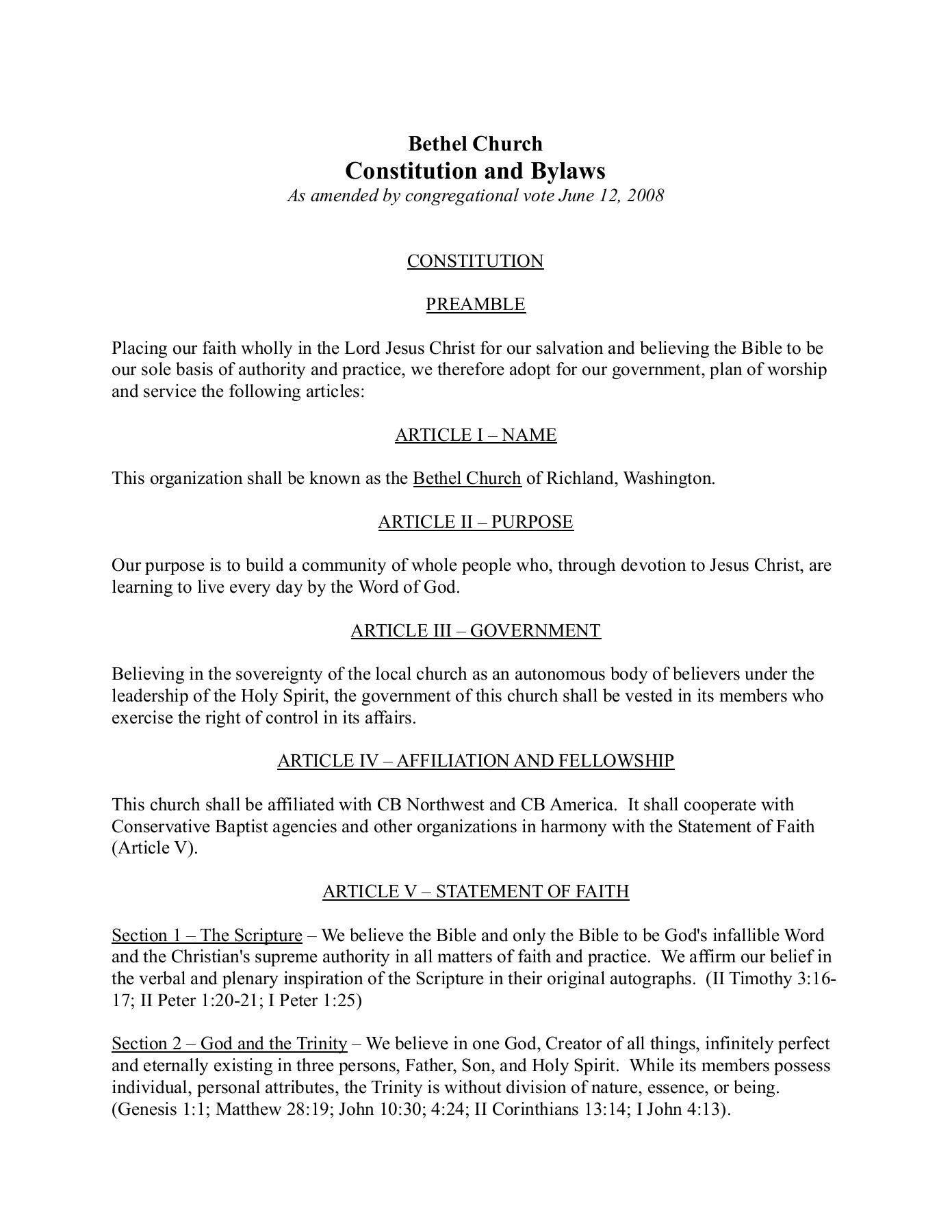 Bethel Church
Constitution and Bylaws
As amended by congregational vote June 12, 2008

CONSTITUTION

PREAMBLE

Placing our faith wholly in the Lord Jesus Christ for our salvation and believing the Bible to be our sole basis of authority and practice, we therefore adopt for our government, plan of worship and service the following articles:

ARTICLE I – NAME

This organization shall be known as the Bethel Church of Richland, Washington.

ARTICLE II – PURPOSE

Our purpose is to build a community of whole people who, through devotion to Jesus Christ, are learning to live every day by the Word of God.

ARTICLE III – GOVERNMENT

Believing in the sovereignty of the local church as an autonomous body of believers under the leadership of the Holy Spirit, the government of this church shall be vested in its members who exercise the right of control in its affairs.

ARTICLE IV – AFFILIATION AND FELLOWSHIP

This church shall be affiliated with CB Northwest and CB America. It shall cooperate with Conservative Baptist agencies and other organizations in harmony with the Statement of Faith (Article V).

ARTICLE V – STATEMENT OF FAITH

Section 1 – The Scripture – We believe the Bible and only the Bible to be God's infallible Word and the Christian's supreme authority in all matters of faith and practice. We affirm our belief in the verbal and plenary inspiration of the Scripture in their original autographs. (II Timothy 3:16-17; II Peter 1:20-21; I Peter 1:25)

Section 2 – God and the Trinity – We believe in one God, Creator of all things, infinitely perfect and eternally existing in three persons, Father, Son, and Holy Spirit. While its members possess individual, personal attributes, the Trinity is without division of nature, essence, or being. (Genesis 1:1; Matthew 28:19; John 10:30; 4:24; II Corinthians 13:14; I John 4:13).